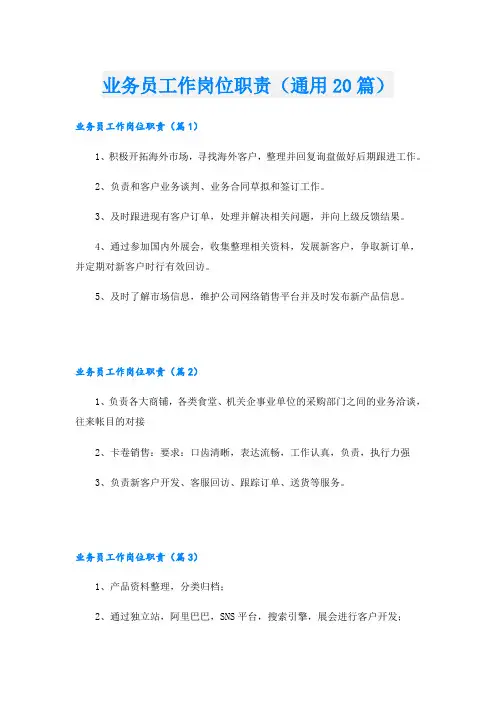 业务员工作岗位职责（通用20篇）

业务员工作岗位职责（篇1）

1、积极开拓海外市场，寻找海外客户，整理并回复询盘做好后期跟进工作。

2、负责和客户业务谈判、业务合同草拟和签订工作。

3、及时跟进现有客户订单，处理并解决相关问题，并向上级反馈结果。

4、通过参加国内外展会，收集整理相关资料，发展新客户，争取新订单，并定期对新客户时行有效回访。

5、及时了解市场信息，维护公司网络销售平台并及时发布新产品信息。

业务员工作岗位职责（篇2）

1、负责各大商铺，各类食堂、机关企事业单位的采购部门之间的业务洽谈，往来帐目的对接

2、卡卷销售：要求：口齿清晰，表达流畅，工作认真，负责，执行力强

3、负责新客户开发、客服回访、跟踪订单、送货等服务。

业务员工作岗位职责（篇3）

1、产品资料整理，分类归档；

2、通过独立站，阿里巴巴，SNS平台，搜索引擎，展会进行客户开发；